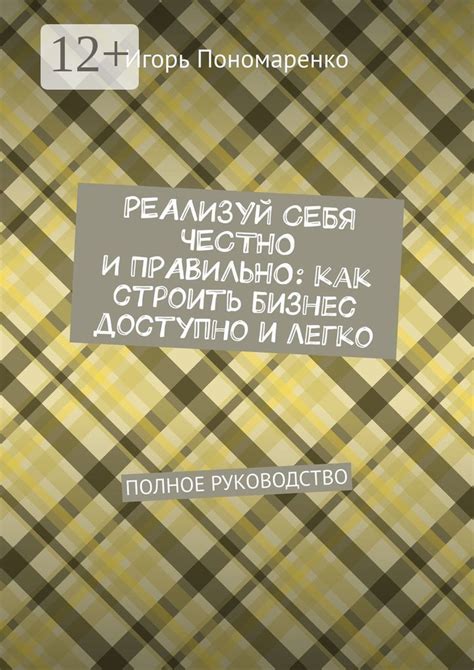 12+

Игорь Пономаренко

РЕАЛИЗУЙ СЕБЯ ЧЕСТНО И ПРАВИЛЬНО: КАК СТРОИТЬ БИЗНЕС ДОСТУПНО И ЛЕГКО

ПОЛНОЕ РУКОВОДСТВО